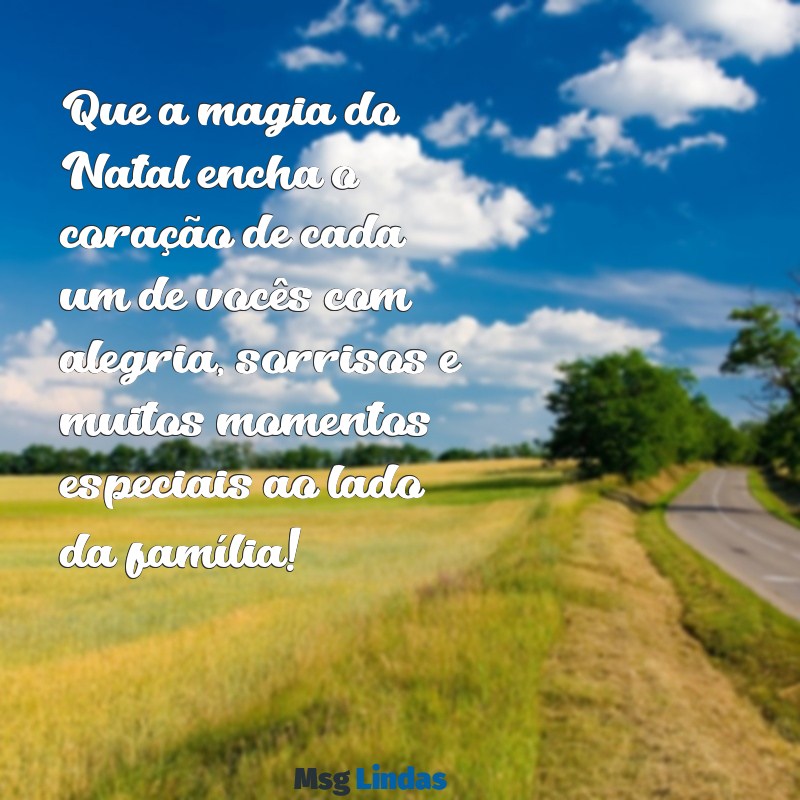 Que a magia do Natal encha o coração de cada um de vocês com alegria, sorrisos e muitos momentos especiais ao lado da família!

Msg Lindas